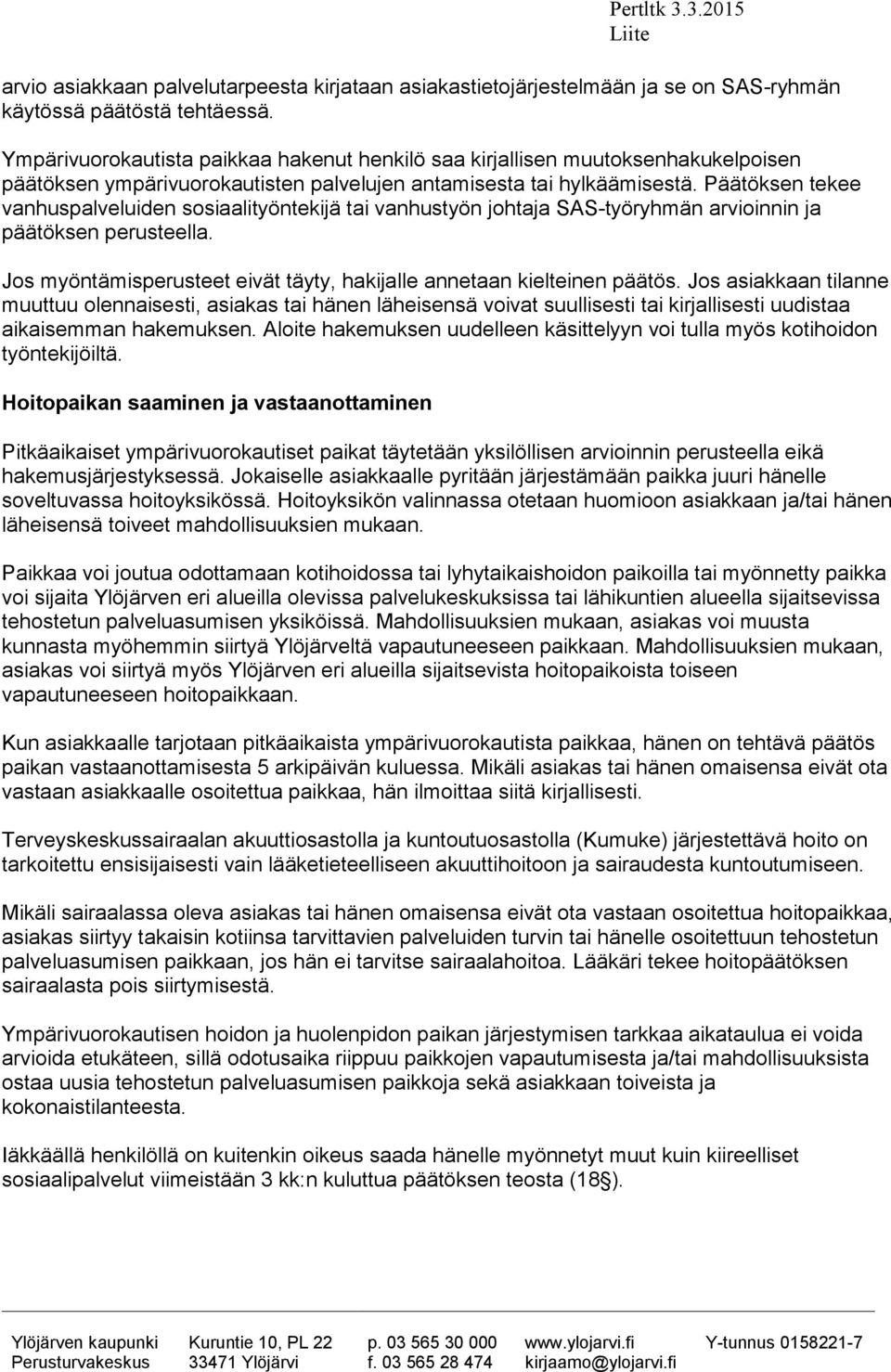 Pertltk 3.3.2015
Liite

arvio asiakkaan palvelutarpeesta kirjataan asiakastietojärjestelmään ja se on SAS-ryhmän käytössä päätöstä tehtäessä.

Ympärivuorokautista paikkaa hakenut henkilö saa kirjallisen muutoksenhakukelpoisen päätöksen ympärivuorokautisten palvelujen antamisesta tai hylkäämisestä. Päätöksen tekee vanhuspalveluiden sosiaalityöntekijä tai vanhustyön johtaja SAS-työryhmän arvioinnin ja päätöksen perusteella.

Jos myöntämisperusteet eivät täyty, hakijalle annetaan kielteinen päätös. Jos asiakkaan tilanne muuttuu olennaisesti, asiakas tai hänen läheisensä voivat suullisesti tai kirjallisesti uudistaa aikaisemman hakemuksen. Aloite hakemuksen uudelleen käsittelyyn voi tulla myös kotihoidon työntekijöiltä.

Hoitopaikan saaminen ja vastaanottaminen

Pitkäaikaiset ympärivuorokautiset paikat täytetään yksilöllisen arvioinnin perusteella eikä hakemusjärjestyksessä. Jokaiselle asiakkaalle pyritään järjestämään paikka juuri hänelle soveltuvassa hoitoyksikössä. Hoitoyksikön valinnassa otetaan huomioon asiakkaan ja/tai hänen läheisensä toiveet mahdollisuuksien mukaan.

Paikkaa voi joutua odottamaan kotihoidossa tai lyhytaikaishoidon paikoilla tai myönnetty paikka voi sijaita Ylöjärven eri alueilla olevissa palvelukeskuksissa tai lähikuntien alueella sijaitsevissa tehostetun palveluasumisen yksiköissä. Mahdollisuuksien mukaan, asiakas voi muusta kunnasta myöhemmin siirtyä Ylöjärveltä vapautuneeseen paikkaan. Mahdollisuuksien mukaan, asiakas voi siirtyä myös Ylöjärven eri alueilla sijaitsevista hoitopaikoista toiseen vapautuneeseen hoitopaikkaan.

Kun asiakkaalle tarjotaan pitkäaikaista ympärivuorokautista paikkaa, hänen on tehtävä päätös paikan vastaanottamisesta 5 arkipäivän kuluessa. Mikäli asiakas tai hänen omaisensa eivät ota vastaan asiakkaalle osoitettua paikkaa, hän ilmoittaa siitä kirjallisesti.

Terveyskeskussairaalan akuuttiosastolla ja kuntoutuosastolla (Kumuke) järjestettävä hoito on tarkoitettu ensisijaisesti vain lääketieteelliseen akuuttihoitoon ja sairaudesta kuntoutumiseen.

Mikäli sairaalassa oleva asiakas tai hänen omaisensa eivät ota vastaan osoitettua hoitopaikkaa, asiakas siirtyy takaisin kotiinsa tarvittavien palveluiden turvin tai hänelle osoitettuun tehostetun palveluasumisen paikkaan, jos hän ei tarvitse sairaalahoitoa. Lääkäri tekee hoitopäätöksen sairaalasta pois siirtymisestä.

Ympärivuorokautisen hoidon ja huolenpidon paikan järjestymisen tarkkaa aikataulua ei voida arvioida etukäteen, sillä odotusaika riippuu paikkojen vapautumisesta ja/tai mahdollisuuksista ostaa uusia tehostetun palveluasumisen paikkoja sekä asiakkaan toiveista ja kokonaistilanteesta.

Iäkkäällä henkilöllä on kuitenkin oikeus saada hänelle myönnetyt muut kuin kiireelliset sosiaalipalvelut viimeistään 3 kk:n kuluttua päätöksen teosta (18§).

Ylöjärven kaupunki Perusturvakeskus
Kuruntie 10, PL 22 33471 Ylöjärvi
p. 03 565 30 000 f. 03 565 28 474
www.ylojarvi.fi kirjaamo@ylojarvi.fi
Y-tunnus 0158221-7